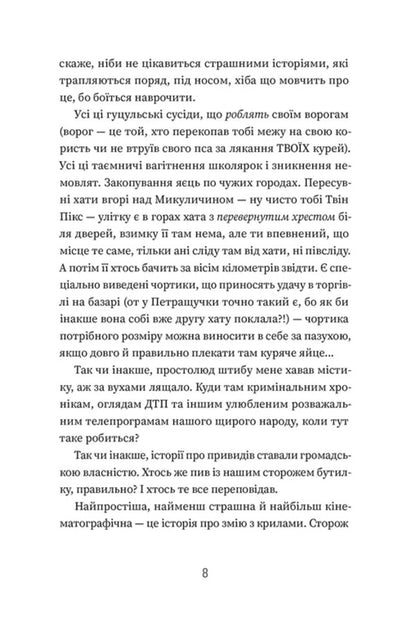 скаже, ніби не цікавиться страшними історіями, які трапляються поряд, під носом, хіба що мовчить про це, бо боїться наврочити.

Усі ці гуцульські сусіди, що роблять своїм ворогам (ворог — це той, хто перекопав тобі межу на свою користь чи не втруїв свого пса за лякання ТВОЇХ курей). Усі ці таємничі вагітнення школярок і зникнення немовлят. Закопування яєць по чужих городах. Пересувні хати вгорі над Микуличином — ну чисто тобі Твін Пікс — улітку є в горах хата з перевернутим хрестом біля дверей, взимку її там нема, але ти впевнений, що місце те саме, тільки ані сліду там від хати, ні півсліду. А потім її хтось бачить за вісім кілометрів звідти. Є спеціально виведені чортики, що приносять удачу в торгівлі на базарі (от у Петращучки точно такий є, бо як би інакше вона собі вже другу хату поклала?!) — чортика потрібного розміру можна виносити в себе за пазухою, якщо довго й правильно плекати там куряче яйце...

Так чи інакше, простолюд штибу мене хавав містику, аж за вухами лящало. Куди там кримінальним хронікам, оглядам ДТП та іншим улюбленим розважальним телепрограмам нашого щирого народу, коли тут таке робиться?

Так чи інакше, історії про привидів ставали громадською власністю. Хтось же пив із нашим сторожем бутилку, правильно? І хтось те все переповідав.

Найпростіша, найменш страшна й найбільш кінематографічна — це історія про змію з крилами. Сторож

8